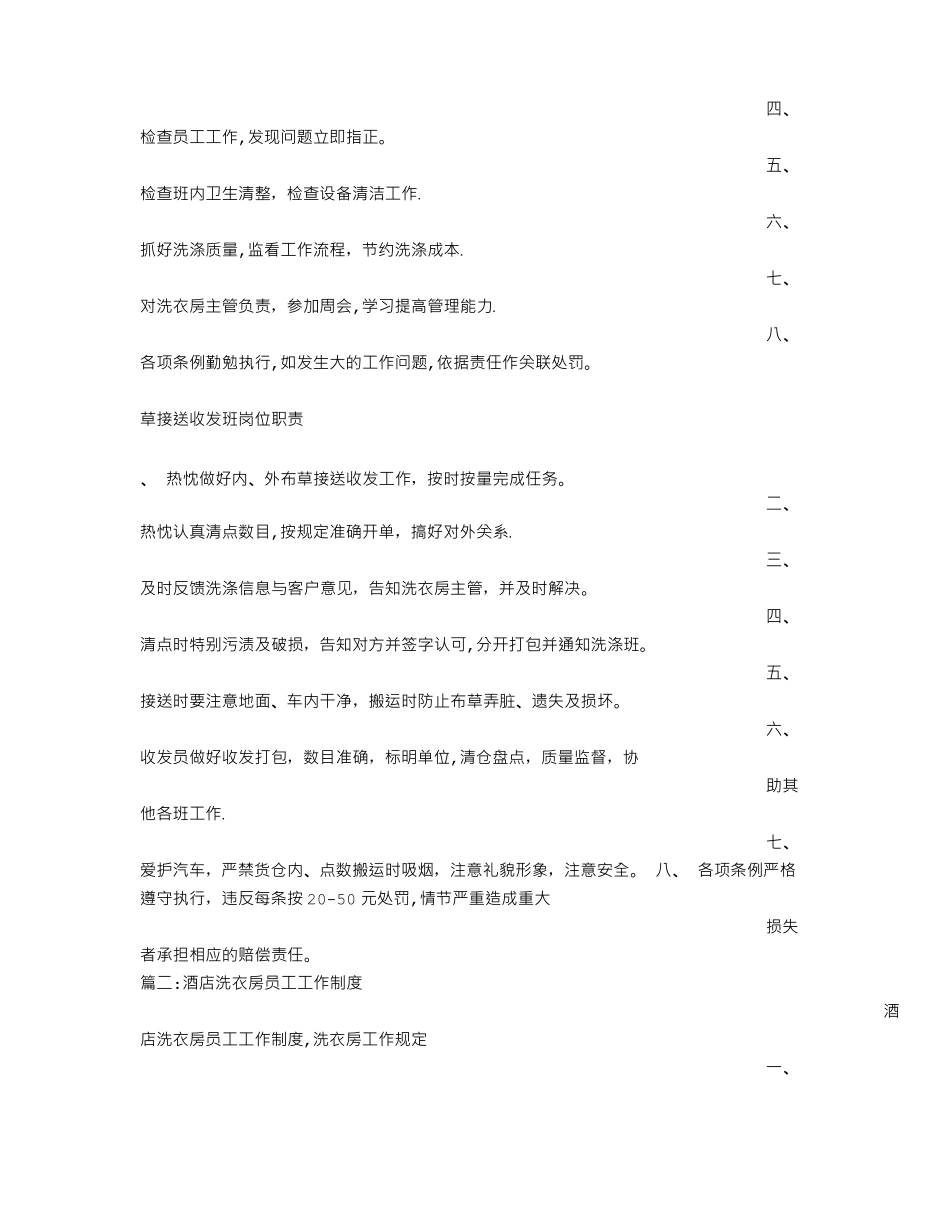 四、

检查员工工作,发现问题立即指正。

五、

检查班内卫生清整，检查设备清洁工作.

六、

抓好洗涤质量,监看工作流程，节约洗涤成本.

七、

对洗衣房主管负责，参加周会，学习提高管理能力.

八、

各项条例勤勉执行,如发生大的工作问题,依据责任作关联处罚。

草接送收发班岗位职责

、 热忱做好内、外布草接送收发工作，按时按量完成任务。

二、

热忱认真清点数目,按规定准确开单，搞好对外关系.

三、

及时反馈洗涤信息与客户意见，告知洗衣房主管，并及时解决。

四、

清点时特别污渍及破损，告知对方并签字认可,分开打包并通知洗涤班。

五、

接送时要注意地面、车内干净，搬运时防止布草弄脏、遗失及损坏。

六、

收发员做好收发打包，数目准确，标明单位,清仓盘点，质量监督，协

助其

他各班工作.

七、

爱护汽车，严禁货仓内、点数搬运时吸烟，注意礼貌形象，注意安全。 八、 各项条例严格遵守执行，违反每条按 20-50 元处罚,情节严重造成重大

损失

者承担相应的赔偿责任。
篇二:酒店洗衣房员工工作制度

酒

店洗衣房员工工作制度,洗衣房工作规定

一、